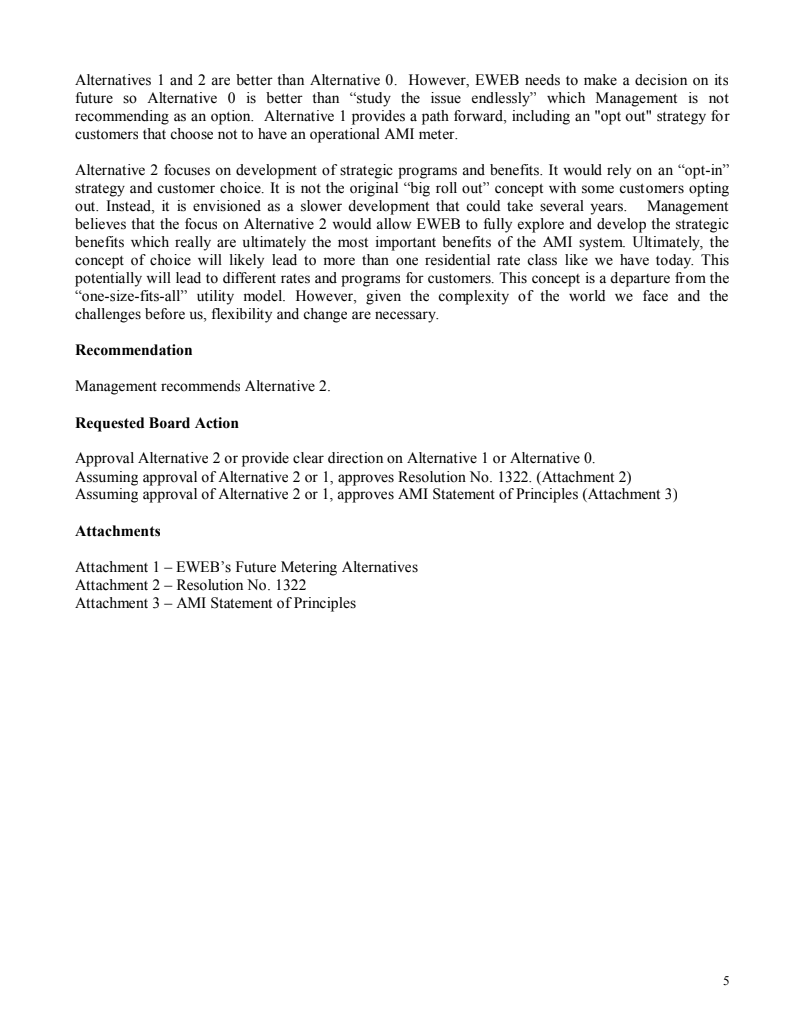 Alternatives 1 and 2 are better than Alternative 0. However, EWEB needs to make a decision on its future so Alternative 0 is better than “study the issue endlessly” which Management is not recommending as an option. Alternative 1 provides a path forward, including an "opt out" strategy for customers that choose not to have an operational AMI meter.

Alternative 2 focuses on development of strategic programs and benefits. It would rely on an “opt-in” strategy and customer choice. It is not the original “big roll out” concept with some customers opting out. Instead, it is envisioned as a slower development that could take several years. Management believes that the focus on Alternative 2 would allow EWEB to fully explore and develop the strategic benefits which really are ultimately the most important benefits of the AMI system. Ultimately, the concept of choice will likely lead to more than one residential rate class like we have today. This potentially will lead to different rates and programs for customers. This concept is a departure from the “one-size-fits-all” utility model. However, given the complexity of the world we face and the challenges before us, flexibility and change are necessary.

**Recommendation**

Management recommends Alternative 2.

**Requested Board Action**

Approval Alternative 2 or provide clear direction on Alternative 1 or Alternative 0.
Assuming approval of Alternative 2 or 1, approves Resolution No. 1322. (Attachment 2)
Assuming approval of Alternative 2 or 1, approves AMI Statement of Principles (Attachment 3)

**Attachments**

Attachment 1 – EWEB’s Future Metering Alternatives
Attachment 2 – Resolution No. 1322
Attachment 3 – AMI Statement of Principles

5